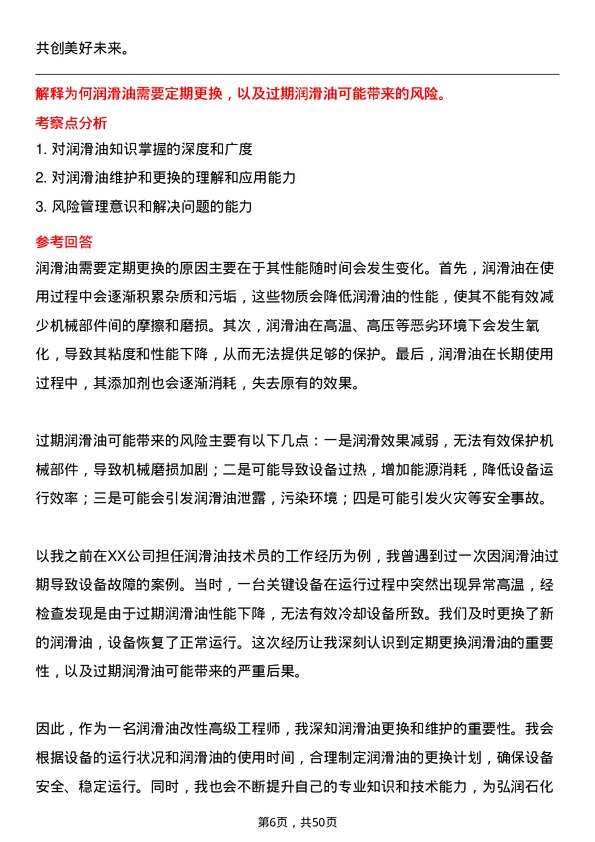 共创美好未来。

解释为何润滑油需要定期更换，以及过期润滑油可能带来的风险。

考察点分析

1. 对润滑油知识掌握的深度和广度

2. 对润滑油维护和更换的理解和应用能力

3. 风险管理意识和解决问题的能力

参考回答

润滑油需要定期更换的原因主要在于其性能随时间会发生变化。首先，润滑油在使用过程中会逐渐积累杂质和污垢，这些物质会降低润滑油的性能，使其不能有效减少机械部件间的摩擦和磨损。其次，润滑油在高温、高压等恶劣环境下会发生氧化，导致其粘度和性能下降，从而无法提供足够的保护。最后，润滑油在长期使用过程中，其添加剂也会逐渐消耗，失去原有的效果。

过期润滑油可能带来的风险主要有以下几点：一是润滑效果减弱，无法有效保护机械部件，导致机械磨损加剧；二是可能导致设备过热，增加能源消耗，降低设备运行效率；三是可能会引发润滑油泄露，污染环境；四是可能引发火灾等安全事故。

以我之前在XX公司担任润滑油技术员的工作经历为例，我曾遇到过一次因润滑油过期导致设备故障的案例。当时，一台关键设备在运行过程中突然出现异常高温，经检查发现是由于过期润滑油性能下降，无法有效冷却设备所致。我们及时更换了新的润滑油，设备恢复了正常运行。这次经历让我深刻认识到定期更换润滑油的重要性，以及过期润滑油可能带来的严重后果。

因此，作为一名润滑油改性高级工程师，我深知润滑油更换和维护的重要性。我会根据设备的运行状况和润滑油的使用时间，合理制定润滑油的更换计划，确保设备安全、稳定运行。同时，我也会不断提升自己的专业知识和技术能力，为弘润石化

第6页，共50页